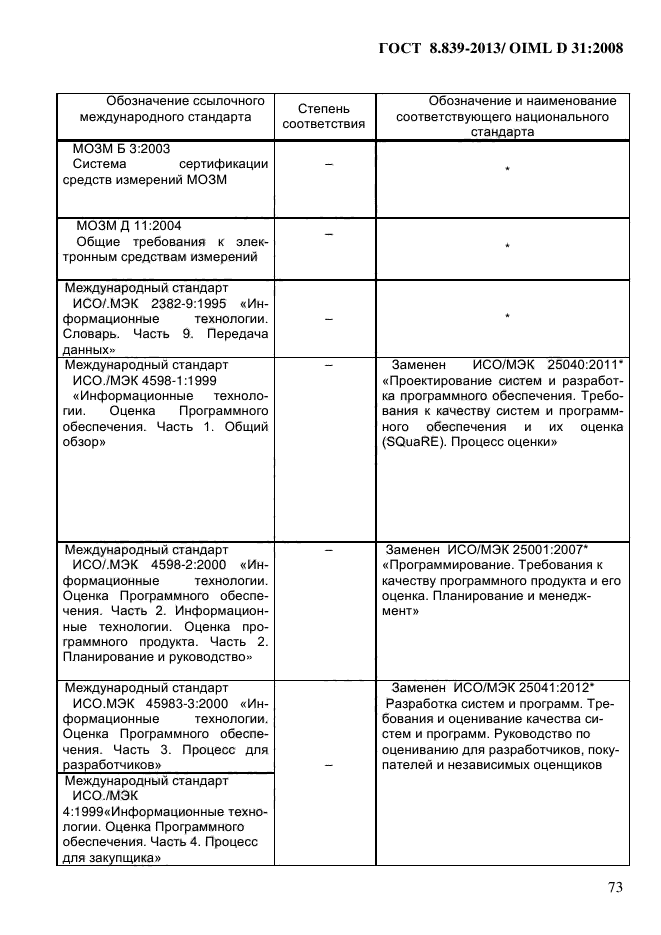 ГОСТ 8.839-2013/ OIML D 31:2008

| Обозначение ссылочного международного стандарта | Степень соответствия | Обозначение и наименование соответствующего национального стандарта |
|---|---|---|
| МОЗМ Б 3:2003 Система сертификации средств измерений МОЗМ | – | * |
| МОЗМ Д 11:2004 Общие требования к электронным средствам измерений | – | * |
| Международный стандарт ИСО/.МЭК 2382-9:1995 «Информационные технологии. Словарь. Часть 9. Передача данных» | – | * |
| Международный стандарт ИСО./МЭК 4598-1:1999 «Информационные технологии. Оценка Программного обеспечения. Часть 1. Общий обзор» | – | Заменен ИСО/МЭК 25040:2011* «Проектирование систем и разработка программного обеспечения. Требования к качеству систем и программного обеспечения и их оценка (SQuaRE). Процесс оценки» |
| Международный стандарт ИСО/.МЭК 4598-2:2000 «Информационные технологии. Оценка Программного обеспечения. Часть 2. Информационные технологии. Оценка программного продукта. Часть 2. Планирование и руководство» | – | Заменен ИСО/МЭК 25001:2007* «Программирование. Требования к качеству программного продукта и его оценка. Планирование и менеджмент» |
| Международный стандарт ИСО.МЭК 45983-3:2000 «Информационные технологии. Оценка Программного обеспечения. Часть 3. Процесс для разработчиков» | – | Заменен ИСО/МЭК 25041:2012* Разработка систем и программ. Требования и оценивание качества систем и программ. Руководство по оцениванию для разработчиков, покупателей и независимых оценщиков |
| Международный стандарт ИСО./МЭК 4:1999«Информационные технологии. Оценка Программного обеспечения. Часть 4. Процесс для закупщика» | | |

73